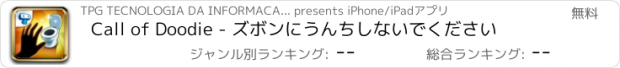 TPG TECNOLOGIA DA INFORMACA... presents iPhone/iPadアプリ
無料
Call of Doodie - ズボンにうんちしないでください
ジャンル別ランキング: --
総合ランキング: --